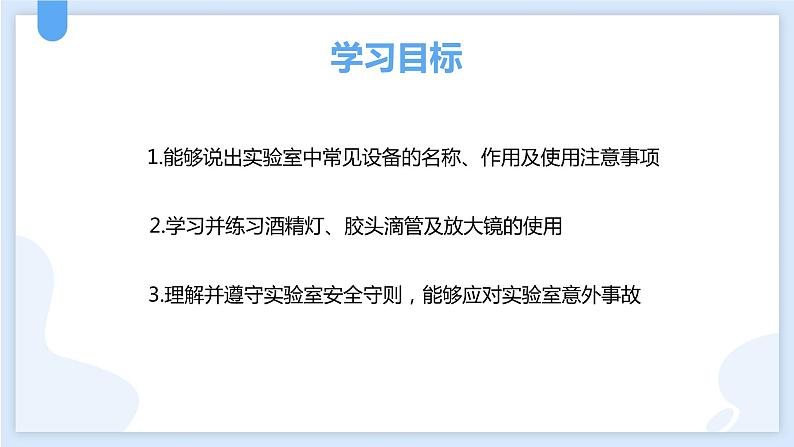 学习目标

1.能够说出实验室中常见设备的名称、作用及使用注意事项

2.学习并练习酒精灯、胶头滴管及放大镜的使用

3.理解并遵守实验室安全守则，能够应对实验室意外事故